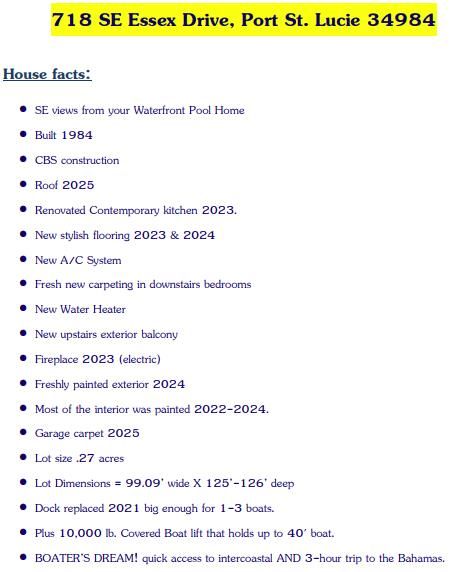 718 SE Essex Drive, Port St. Lucie 34984

House facts:

- SE views from your Waterfront Pool Home
- Built 1984
- CBS construction
- Roof 2025
- Renovated Contemporary kitchen 2023.
- New stylish flooring 2023 & 2024
- New A/C System
- Fresh new carpeting in downstairs bedrooms
- New Water Heater
- New upstairs exterior balcony
- Fireplace 2023 (electric)
- Freshly painted exterior 2024
- Most of the interior was painted 2022-2024.
- Garage carpet 2025
- Lot size .27 acres
- Lot Dimensions = 99.09' wide X 125'-126' deep
- Dock replaced 2021 big enough for 1-3 boats.
- Plus 10,000 lb. Covered Boat lift that holds up to 40' boat.
- BOATER'S DREAM! quick access to intercoastal AND 3-hour trip to the Bahamas.